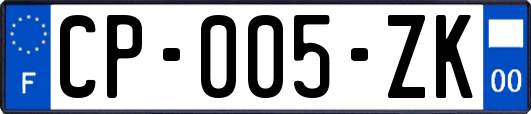 F
CP-005-ZK
00